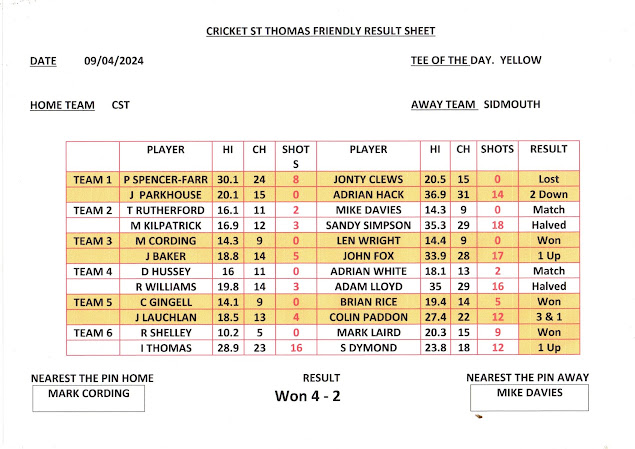 CRICKET ST THOMAS FRIENDLY RESULT SHEET

DATE 09/04/2024

TEE OF THE DAY. YELLOW

HOME TEAM CST

AWAY TEAM SIDMOUTH

| | PLAYER | HI | CH | SHOTS | PLAYER | HI | CH | SHOTS | RESULT |
|---|---|---|---|---|---|---|---|---|---|
| TEAM 1 | P SPENCER-FARR | 30.1 | 24 | 8 | JONTY CLEWS | 20.5 | 15 | 0 | Lost |
| | J PARKHOUSE | 20.1 | 15 | 0 | ADRIAN HACK | 36.9 | 31 | 14 | 2 Down |
| TEAM 2 | T RUTHERFORD | 16.1 | 11 | 2 | MIKE DAVIES | 14.3 | 9 | 0 | Match |
| | M KILPATRICK | 16.9 | 12 | 3 | SANDY SIMPSON | 35.3 | 29 | 18 | Halved |
| TEAM 3 | M CORDING | 14.3 | 9 | 0 | LEN WRIGHT | 14.4 | 9 | 0 | Won |
| | J BAKER | 18.8 | 14 | 5 | JOHN FOX | 33.9 | 28 | 17 | 1 Up |
| TEAM 4 | D HUSSEY | 16 | 11 | 0 | ADRIAN WHITE | 18.1 | 13 | 2 | Match |
| | R WILLIAMS | 19.8 | 14 | 3 | ADAM LLOYD | 35 | 29 | 16 | Halved |
| TEAM 5 | C GINGELL | 14.1 | 9 | 0 | BRIAN RICE | 19.4 | 14 | 5 | Won |
| | J LAUCHLAN | 18.5 | 13 | 4 | COLIN PADDON | 27.4 | 22 | 12 | 3 & 1 |
| TEAM 6 | R SHELLEY | 10.2 | 5 | 0 | MARK LAIRD | 20.3 | 15 | 9 | Won |
| | I THOMAS | 28.9 | 23 | 16 | S DYMOND | 23.8 | 18 | 12 | 1 Up |

NEAREST THE PIN HOME
MARK CORDING

RESULT
Won 4 - 2

NEAREST THE PIN AWAY
MIKE DAVIES